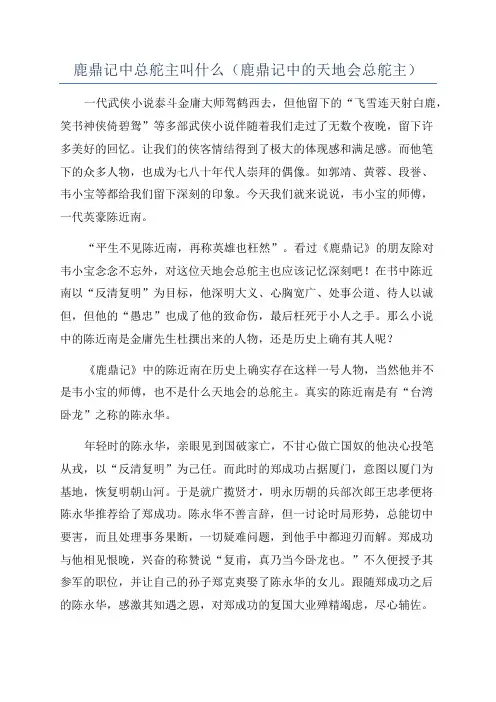 鹿鼎记中总舵主叫什么（鹿鼎记中的天地会总舵主）

一代武侠小说泰斗金庸大师驾鹤西去，但他留下的“飞雪连天射白鹿，笑书神侠倚碧鸳”等多部武侠小说伴随着我们走过了无数个夜晚，留下许多美好的回忆。让我们的侠客情结得到了极大的体现感和满足感。而他笔下的众多人物，也成为七八十年代人崇拜的偶像。如郭靖、黄蓉、段誉、韦小宝等都给我们留下深刻的印象。今天我们就来说说，韦小宝的师傅，一代英豪陈近南。

“平生不见陈近南，再称英雄也枉然”。看过《鹿鼎记》的朋友除对韦小宝念念不忘外，对这位天地会总舵主也应该记忆深刻吧！在书中陈近南以“反清复明”为目标，他深明大义、心胸宽广、处事公道、待人以诚但，但他的“愚忠”也成了他的致命伤，最后枉死于小人之手。那么小说中的陈近南是金庸先生杜撰出来的人物，还是历史上确有其人呢？

《鹿鼎记》中的陈近南在历史上确实存在这样一号人物，当然他并不是韦小宝的师傅，也不是什么天地会的总舵主。真实的陈近南是有“台湾卧龙”之称的陈永华。

年轻时的陈永华，亲眼见到国破家亡，不甘心做亡国奴的他决心投笔从戎，以“反清复明”为己任。而此时的郑成功占据厦门，意图以厦门为基地，恢复明朝山河。于是就广揽贤才，明永历朝的兵部次郎王忠孝便将陈永华推荐给了郑成功。陈永华不善言辞，但一讨论时局形势，总能切中要害，而且处理事务果断，一切疑难问题，到他手中都迎刃而解。郑成功与他相见恨晚，兴奋的称赞说“复甫，真乃当今卧龙也。”不久便授予其参军的职位，并让自己的孙子郑克爽娶了陈永华的女儿。跟随郑成功之后的陈永华，感激其知遇之恩，对郑成功的复国大业殚精竭虑，尽心辅佐。